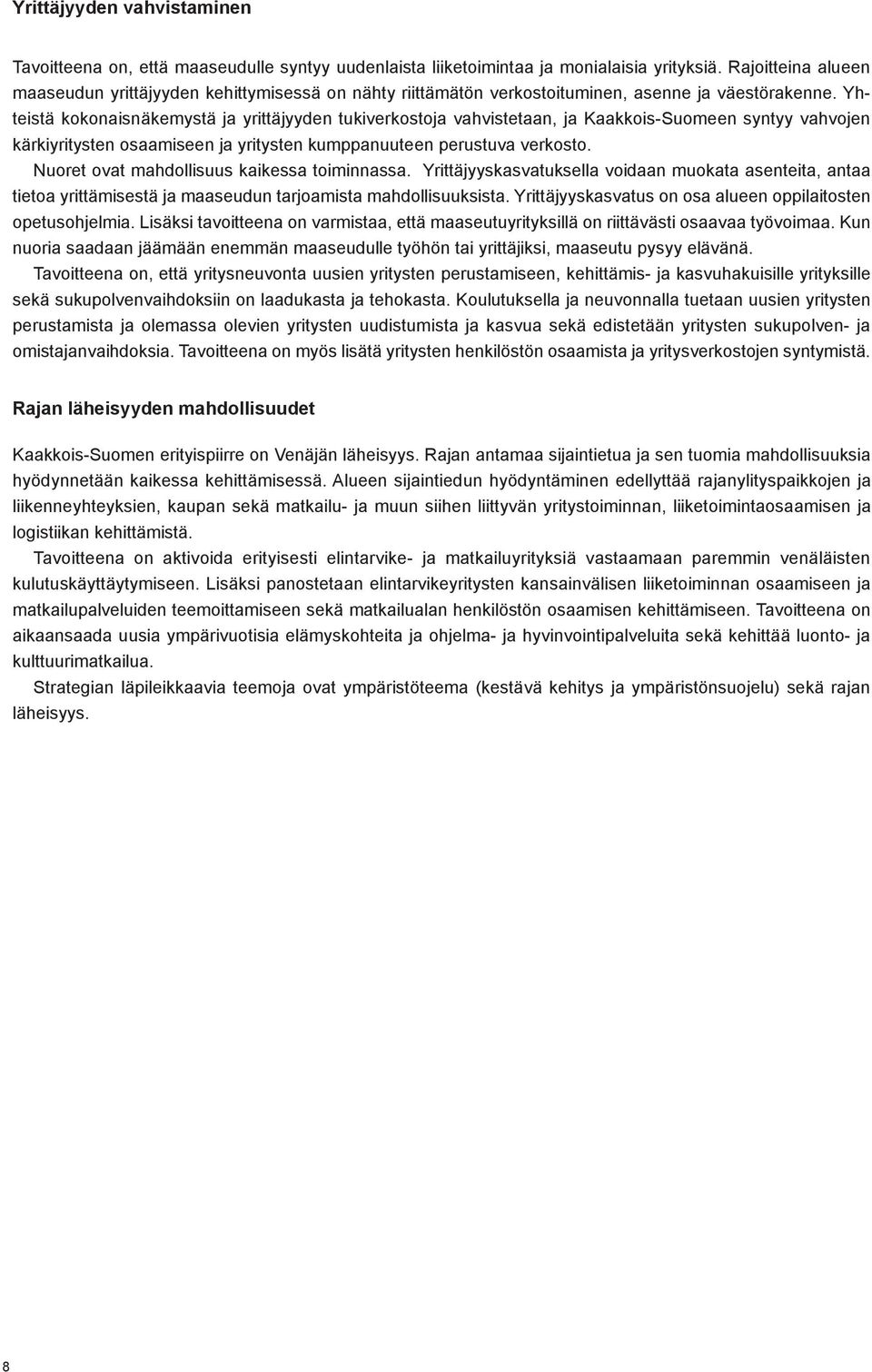 Yrittäjyyden vahvistaminen

Tavoitteena on, että maaseudulle syntyy uudenlaista liiketoimintaa ja monialaisia yrityksiä. Rajoitteina alueen maaseudun yrittäjyyden kehittymisessä on nähty riittämätön verkostoituminen, asenne ja väestörakenne. Yhteistä kokonaisnäkemystä ja yrittäjyyden tukiverkostoja vahvistetaan, ja Kaakkois-Suomeen syntyy vahvojen kärkiyritysten osaamiseen ja yritysten kumppanuuteen perustuva verkosto.

Nuoret ovat mahdollisuus kaikessa toiminnassa. Yrittäjyyskasvatuksella voidaan muokata asenteita, antaa tietoa yrittämisestä ja maaseudun tarjoamista mahdollisuuksista. Yrittäjyyskasvatus on osa alueen oppilaitosten opetusohjelmia. Lisäksi tavoitteena on varmistaa, että maaseutuyrityksillä on riittävästi osaavaa työvoimaa. Kun nuoria saadaan jäämään enemmän maaseudulle työhön tai yrittäjiksi, maaseutu pysyy elävänä.

Tavoitteena on, että yritysneuvonta uusien yritysten perustamiseen, kehittämis- ja kasvuhakuisille yrityksille sekä sukupolvenvaihdoksiin on laadukasta ja tehokasta. Koulutuksella ja neuvonnalla tuetaan uusien yritysten perustamista ja olemassa olevien yritysten uudistumista ja kasvua sekä edistetään yritysten sukupolven- ja omistajanvaihdoksia. Tavoitteena on myös lisätä yritysten henkilöstön osaamista ja yritysverkostojen syntymistä.

Rajan läheisyyden mahdollisuudet

Kaakkois-Suomen erityispiirre on Venäjän läheisyys. Rajan antamaa sijaintietua ja sen tuomia mahdollisuuksia hyödynnetään kaikessa kehittämisessä. Alueen sijaintiedun hyödyntäminen edellyttää rajanylityspaikkojen ja liikenneyhteyksien, kaupan sekä matkailu- ja muun siihen liittyvän yritystoiminnan, liiketoimintaosaamisen ja logistiikan kehittämistä.

Tavoitteena on aktivoida erityisesti elintarvike- ja matkailuyrityksiä vastaamaan paremmin venäläisten kulutuskäyttäytymiseen. Lisäksi panostetaan elintarvikeyritysten kansainvälisen liiketoiminnan osaamiseen ja matkailupalveluiden teemoittamiseen sekä matkailualan henkilöstön osaamisen kehittämiseen. Tavoitteena on aikaansaada uusia ympärivuotisia elämyskohteita ja ohjelma- ja hyvinvointipalveluita sekä kehittää luonto- ja kulttuurimatkailua.

Strategian läpileikkaavia teemoja ovat ympäristöteema (kestävä kehitys ja ympäristönsuojelu) sekä rajan läheisyys.

8